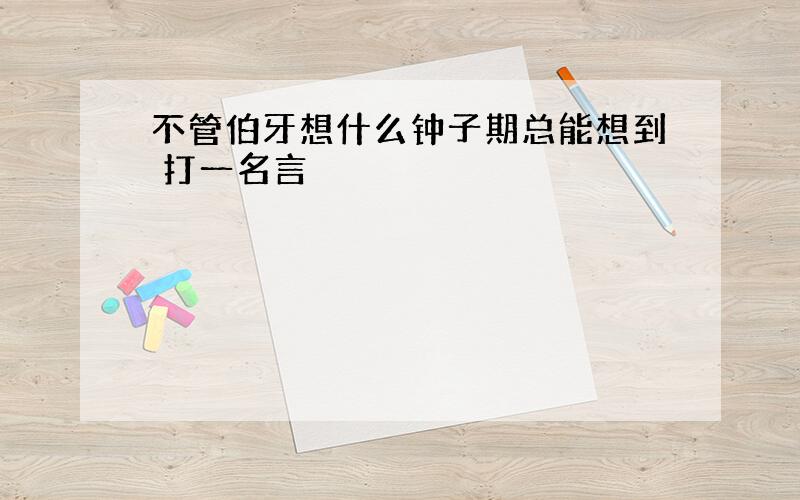 不管伯牙想什么钟子期总能想到 打一名言